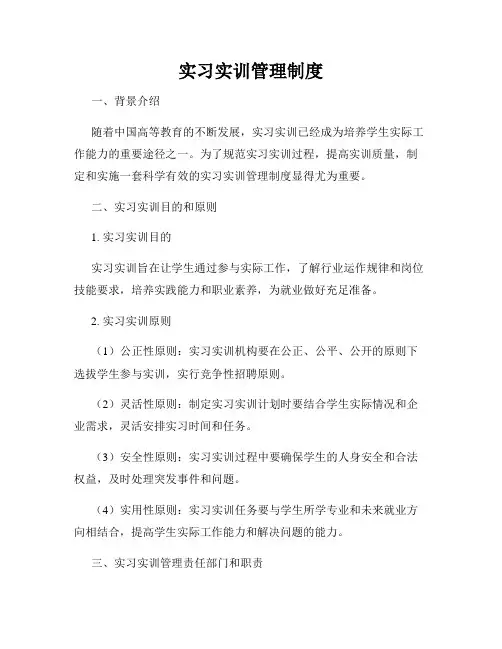 实习实训管理制度

一、背景介绍

随着中国高等教育的不断发展，实习实训已经成为培养学生实际工作能力的重要途径之一。为了规范实习实训过程，提高实训质量，制定和实施一套科学有效的实习实训管理制度显得尤为重要。

二、实习实训目的和原则

1. 实习实训目的

实习实训旨在让学生通过参与实际工作，了解行业运作规律和岗位技能要求，培养实践能力和职业素养，为就业做好充足准备。

2. 实习实训原则

（1）公正性原则：实习实训机构要在公正、公平、公开的原则下选拔学生参与实训，实行竞争性招聘原则。

（2）灵活性原则：制定实习实训计划时要结合学生实际情况和企业需求，灵活安排实习时间和任务。

（3）安全性原则：实习实训过程中要确保学生的人身安全和合法权益，及时处理突发事件和问题。

（4）实用性原则：实习实训任务要与学生所学专业和未来就业方向相结合，提高学生实际工作能力和解决问题的能力。

三、实习实训管理责任部门和职责